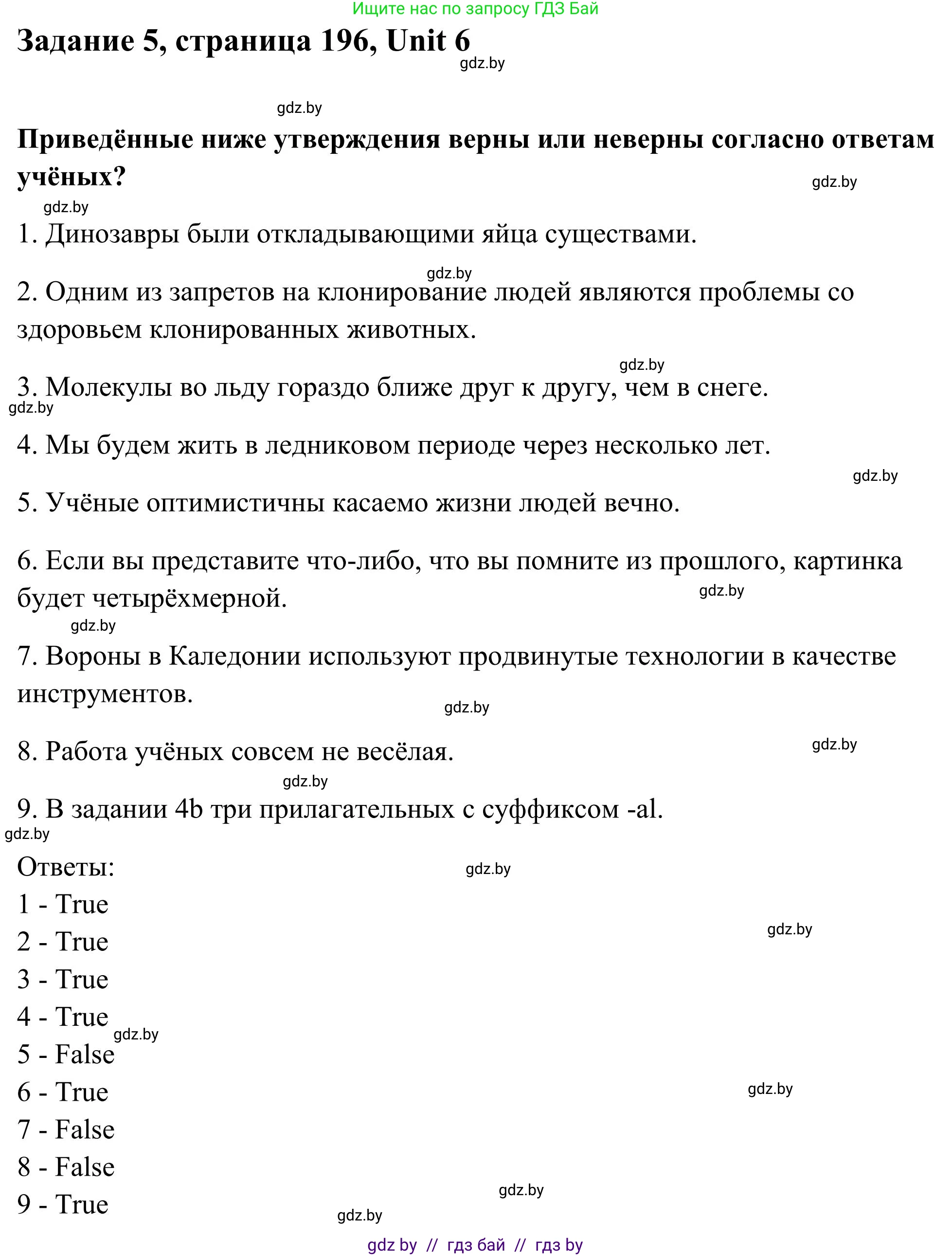 Ищите нас по запросу ГДЗ Бай

Задание 5, страница 196, Unit 6

gdz.by

gdz.by

Приведённые ниже утверждения верны или неверны согласно ответам учёных?

gdz.by

gdz.by

1. Динозавры были откладывающими яйца существами.

gdz.by

2. Одним из запретов на клонирование людей являются проблемы со здоровьем клонированных животных.

gdz.by

3. Молекулы во льду гораздо ближе друг к другу, чем в снеге.

gdz.by

4. Мы будем жить в ледниковом периоде через несколько лет.

gdz.by

5. Учёные оптимистичны касаемо жизни людей вечно.

6. Если вы представите что-либо, что вы помните из прошлого, картинка будет четырёхмерной.

gdz.by

gdz.by

7. Вороны в Каледонии используют продвинутые технологии в качестве инструментов.

gdz.by

8. Работа учёных совсем не весёлая.

gdz.by

gdz.by

9. В задании 4b три прилагательных с суффиксом -al.

gdz.by

Ответы:

gdz.by

1 - True

2 - True

gdz.by

3 - True

4 - True

gdz.by

5 - False

6 - True

gdz.by

7 - False

8 - False

9 - True

gdz.by

gdz.by

gdz by // гдз бай // гдз by